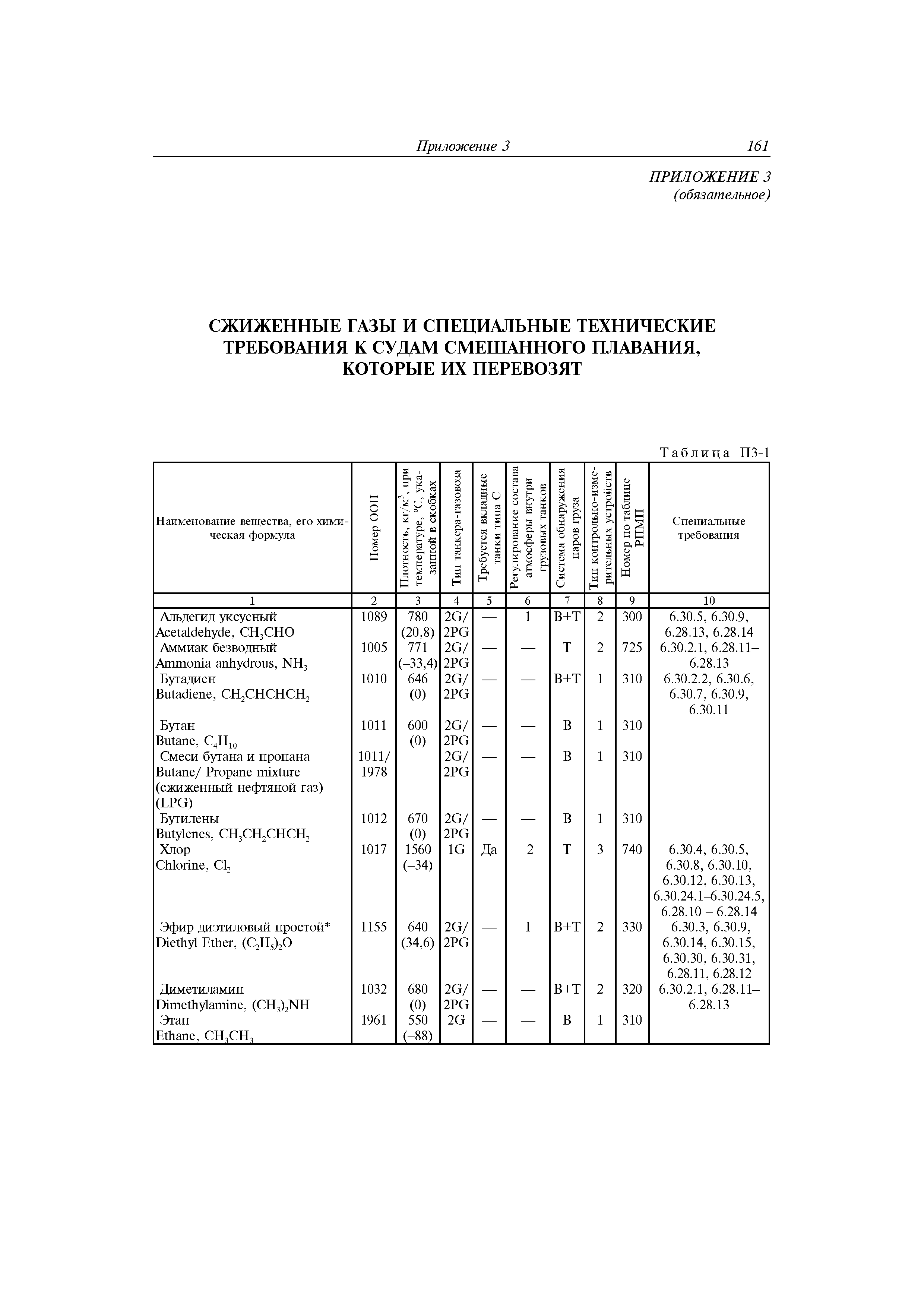 Приложение 3 161

ПРИЛОЖЕНИЕ 3
(обязательное)

СЖИЖЕННЫЕ ГАЗЫ И СПЕЦИАЛЬНЫЕ ТЕХНИЧЕСКИЕ ТРЕБОВАНИЯ К СУДАМ СМЕШАННОГО ПЛАВАНИЯ, КОТОРЫЕ ИХ ПЕРЕВОЗЯТ

Таблица П3-1

| Наименование вещества, его химическая формула | Номер ООН | Плотность, кг/м$^3$, при температуре, °С, указанной в скобках | Тип танкера-газовоза | Требуется вкладные танки типа С | Регулирование состава атмосферы внутри грузовых танков | Система обнаружения паров груза | Тип контрольно-измерительных устройств | Номер по таблице РПМП | Специальные требования |
|---|---|---|---|---|---|---|---|---|---|
| 1 | 2 | 3 | 4 | 5 | 6 | 7 | 8 | 9 | 10 |
| Альдегид уксусный Acetaldehyde, $CH_3CHO$ | 1089 | 780 (20,8) | 2G/ 2PG | — | 1 | B+T | 2 | 300 | 6.30.5, 6.30.9, 6.28.13, 6.28.14 |
| Аммиак безводный Ammonia anhydrous, $NH_3$ | 1005 | 771 (–33,4) | 2G/ 2PG | — | — | T | 2 | 725 | 6.30.2.1, 6.28.11–6.28.13 |
| Бутадиен Butadiene, $CH_2CHCHCH_2$ | 1010 | 646 (0) | 2G/ 2PG | — | — | B+T | 1 | 310 | 6.30.2.2, 6.30.6, 6.30.7, 6.30.9, 6.30.11 |
| Бутан Butane, $C_4H_{10}$ | 1011 | 600 (0) | 2G/ 2PG | — | — | B | 1 | 310 | |
| Смеси бутана и пропана Butane/ Propane mixture (сжиженный нефтяной газ) (LPG) | 1011/ 1978 | | 2G/ 2PG | — | — | B | 1 | 310 | |
| Бутилены Butylenes, $CH_3CH_2CHCH_2$ | 1012 | 670 (0) | 2G/ 2PG | — | — | B | 1 | 310 | |
| Хлор Chlorine, $Cl_2$ | 1017 | 1560 (–34) | 1G | Да | 2 | T | 3 | 740 | 6.30.4, 6.30.5, 6.30.8, 6.30.10, 6.30.12, 6.30.13, 6.30.24.1–6.30.24.5, 6.28.10 – 6.28.14 |
| Эфир диэтиловый простой* Diethyl Ether, $(C_2H_5)_2O$ | 1155 | 640 (34,6) | 2G/ 2PG | — | 1 | B+T | 2 | 330 | 6.30.3, 6.30.9, 6.30.14, 6.30.15, 6.30.30, 6.30.31, 6.28.11, 6.28.12 |
| Диметиламин Dimethylamine, $(CH_3)_2NH$ | 1032 | 680 (0) | 2G/ 2PG | — | — | B+T | 2 | 320 | 6.30.2.1, 6.28.11–6.28.13 |
| Этан Ethane, $CH_3CH_3$ | 1961 | 550 (–88) | 2G | — | — | B | 1 | 310 | |